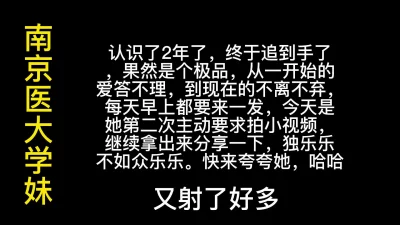 南京医大学妹

认识了2年了，终于追到手了，果然是个极品，从一开始的爱答不理，到现在的不离不弃，每天早上都要来一发，今天是她第二次主动要求拍小视频，继续拿出来分享一下，独乐乐不如众乐乐。快来夸夸她，哈哈

又射了好多